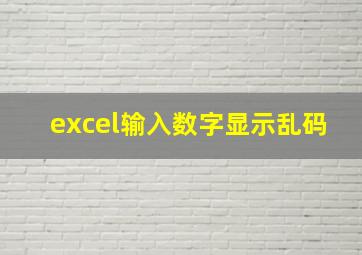 excel输入数字显示乱码